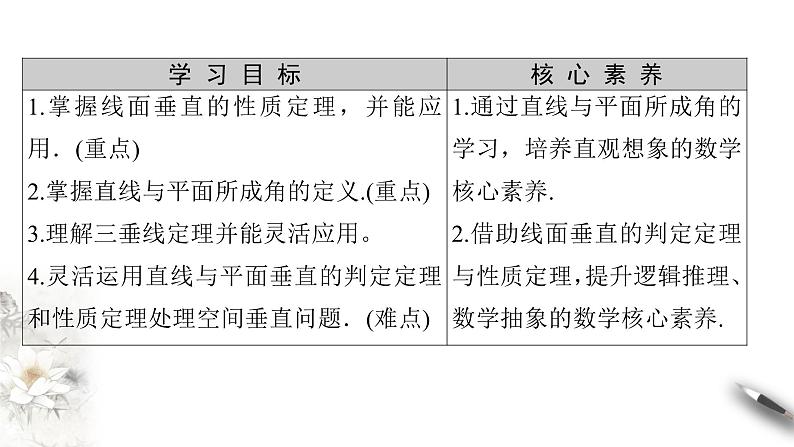 | 学习目标 | 核心素养 |
|---|---|
| 1.掌握线面垂直的性质定理，并能应用．(重点) 2.掌握直线与平面所成角的定义.(重点) 3.理解三垂线定理并能灵活应用。 4.灵活运用直线与平面垂直的判定定理和性质定理处理空间垂直问题．(难点) | 1.通过直线与平面所成角的学习，培养直观想象的数学核心素养. 2.借助线面垂直的判定定理与性质定理,提升逻辑推理、数学抽象的数学核心素养. |